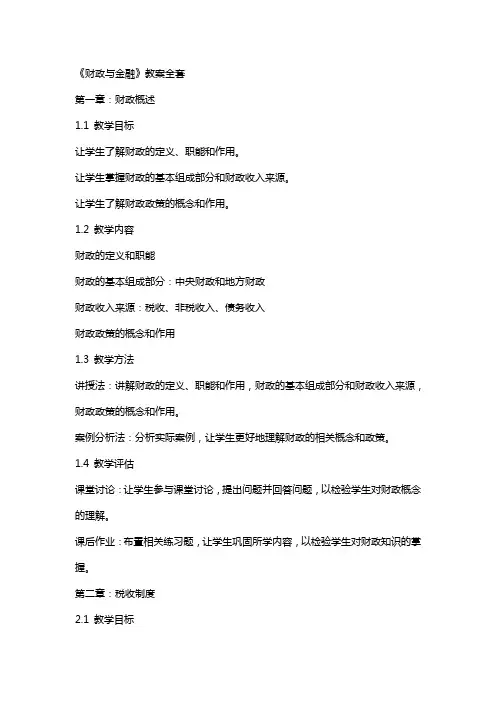 《财政与金融》教案全套

第一章：财政概述

1.1 教学目标

让学生了解财政的定义、职能和作用。

让学生掌握财政的基本组成部分和财政收入来源。

让学生了解财政政策的概念和作用。

1.2 教学内容

财政的定义和职能

财政的基本组成部分：中央财政和地方财政

财政收入来源：税收、非税收入、债务收入

财政政策的概念和作用

1.3 教学方法

讲授法：讲解财政的定义、职能和作用，财政的基本组成部分和财政收入来源，财政政策的概念和作用。

案例分析法：分析实际案例，让学生更好地理解财政的相关概念和政策。

1.4 教学评估

课堂讨论：让学生参与课堂讨论，提出问题并回答问题，以检验学生对财政概念的理解。

课后作业：布置相关练习题，让学生巩固所学内容，以检验学生对财政知识的掌握。

第二章：税收制度

2.1 教学目标